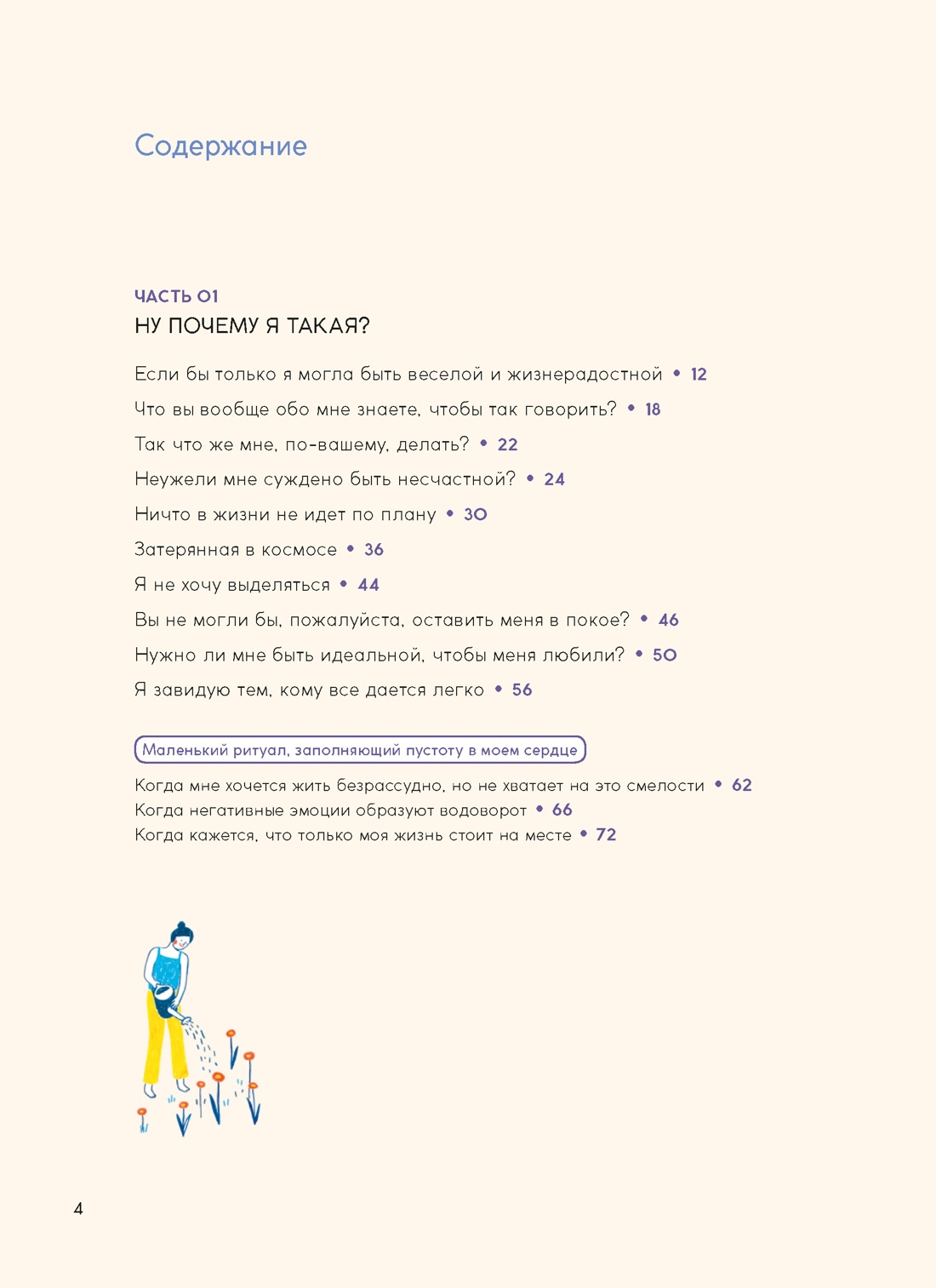 Содержание

ЧАСТЬ 01
НУ ПОЧЕМУ Я ТАКАЯ?

Если бы только я могла быть веселой и жизнерадостной • 12
Что вы вообще обо мне знаете, чтобы так говорить? • 18
Так что же мне, по-вашему, делать? • 22
Неужели мне суждено быть несчастной? • 24
Ничто в жизни не идет по плану • 30
Затерянная в космосе • 36
Я не хочу выделяться • 44
Вы не могли бы, пожалуйста, оставить меня в покое? • 46
Нужно ли мне быть идеальной, чтобы меня любили? • 50
Я завидую тем, кому все дается легко • 56

Маленький ритуал, заполняющий пустоту в моем сердце

Когда мне хочется жить безрассудно, но не хватает на это смелости • 62
Когда негативные эмоции образуют водоворот • 66
Когда кажется, что только моя жизнь стоит на месте • 72

4